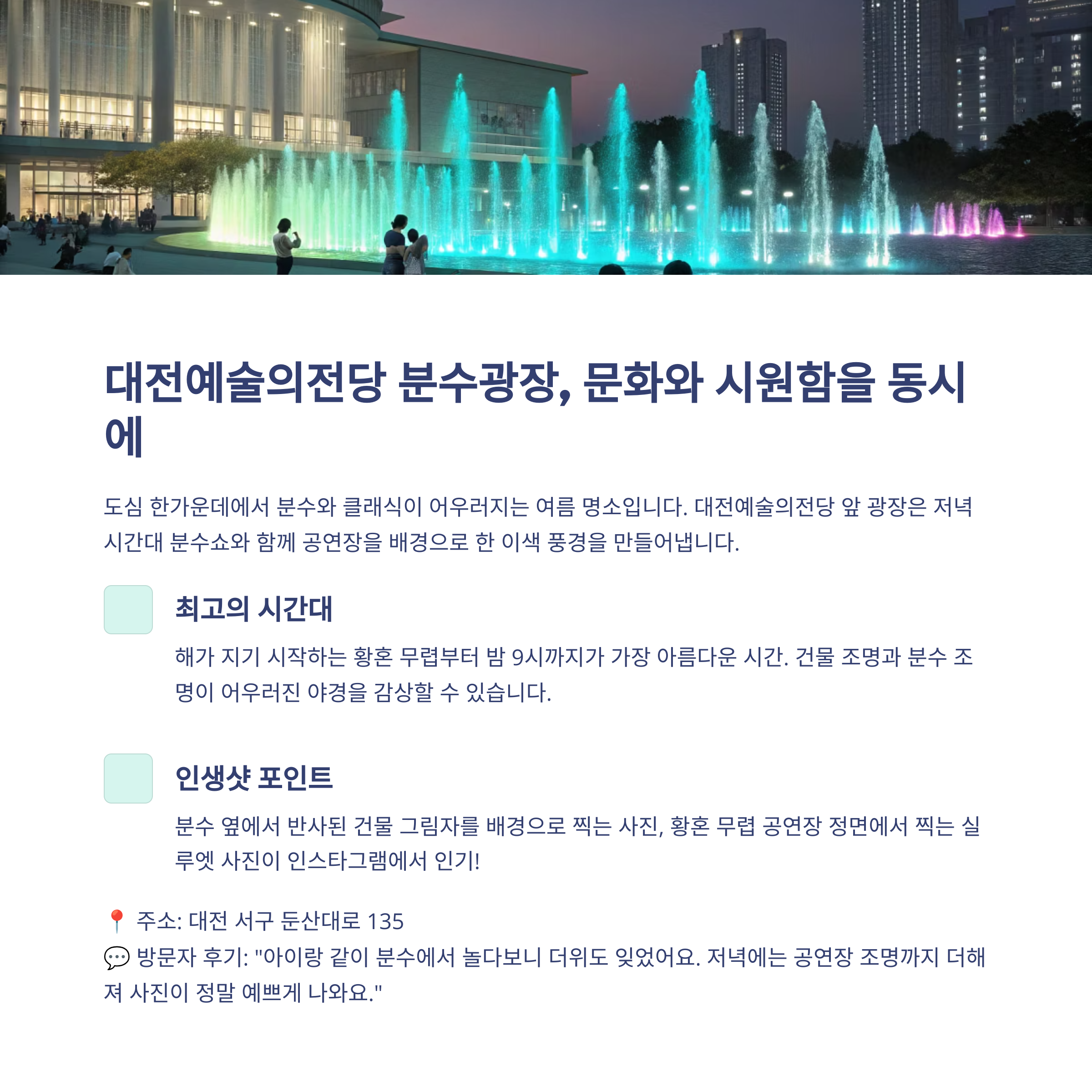 대전예술의전당 분수광장, 문화와 시원함을 동시에

도심 한가운데에서 분수와 클래식이 어우러지는 여름 명소입니다. 대전예술의전당 앞 광장은 저녁 시간대 분수쇼와 함께 공연장을 배경으로 한 이색 풍경을 만들어냅니다.

최고의 시간대

해가 지기 시작하는 황혼 무렵부터 밤 9시까지가 가장 아름다운 시간. 건물 조명과 분수 조명이 어우러진 야경을 감상할 수 있습니다.

인생샷 포인트

분수 옆에서 반사된 건물 그림자를 배경으로 찍는 사진, 황혼 무렵 공연장 정면에서 찍는 실루엣 사진이 인스타그램에서 인기!

📍 주소: 대전 서구 둔산대로 135
💬 방문자 후기: "아이랑 같이 분수에서 놀다보니 더위도 잊었어요. 저녁에는 공연장 조명까지 더해져 사진이 정말 예쁘게 나와요."